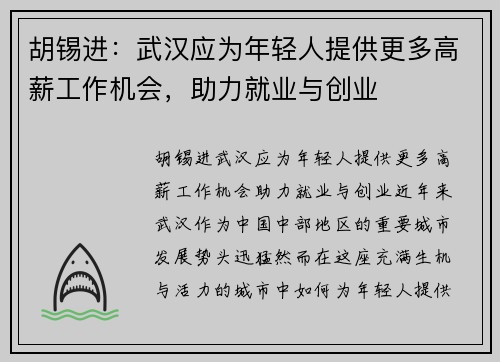 胡锡进：武汉应为年轻人提供更多高薪工作机会，助力就业与创业

胡锡进武汉应为年轻人提供更多高薪工作机会助力就业与创业近年来武汉作为中国中部地区的重要城市发展势头迅猛然而在这座充满生机与活力的城市中如何为年轻人提供